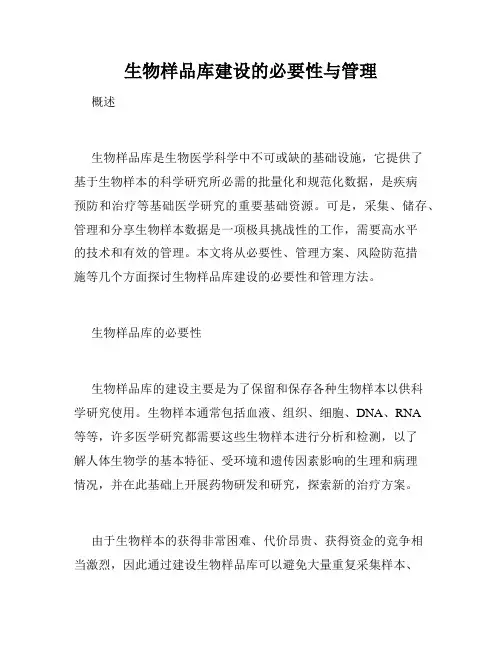 生物样品库建设的必要性与管理

概述

生物样品库是生物医学科学中不可或缺的基础设施，它提供了基于生物样本的科学研究所必需的批量化和规范化数据，是疾病预防和治疗等基础医学研究的重要基础资源。可是，采集、储存、管理和分享生物样本数据是一项极具挑战性的工作，需要高水平的技术和有效的管理。本文将从必要性、管理方案、风险防范措施等几个方面探讨生物样品库建设的必要性和管理方法。

生物样品库的必要性

生物样品库的建设主要是为了保留和保存各种生物样本以供科学研究使用。生物样本通常包括血液、组织、细胞、DNA、RNA等等，许多医学研究都需要这些生物样本进行分析和检测，以了解人体生物学的基本特征、受环境和遗传因素影响的生理和病理情况，并在此基础上开展药物研发和研究，探索新的治疗方案。

由于生物样本的获得非常困难、代价昂贵、获得资金的竞争相当激烈，因此通过建设生物样品库可以避免大量重复采集样本、